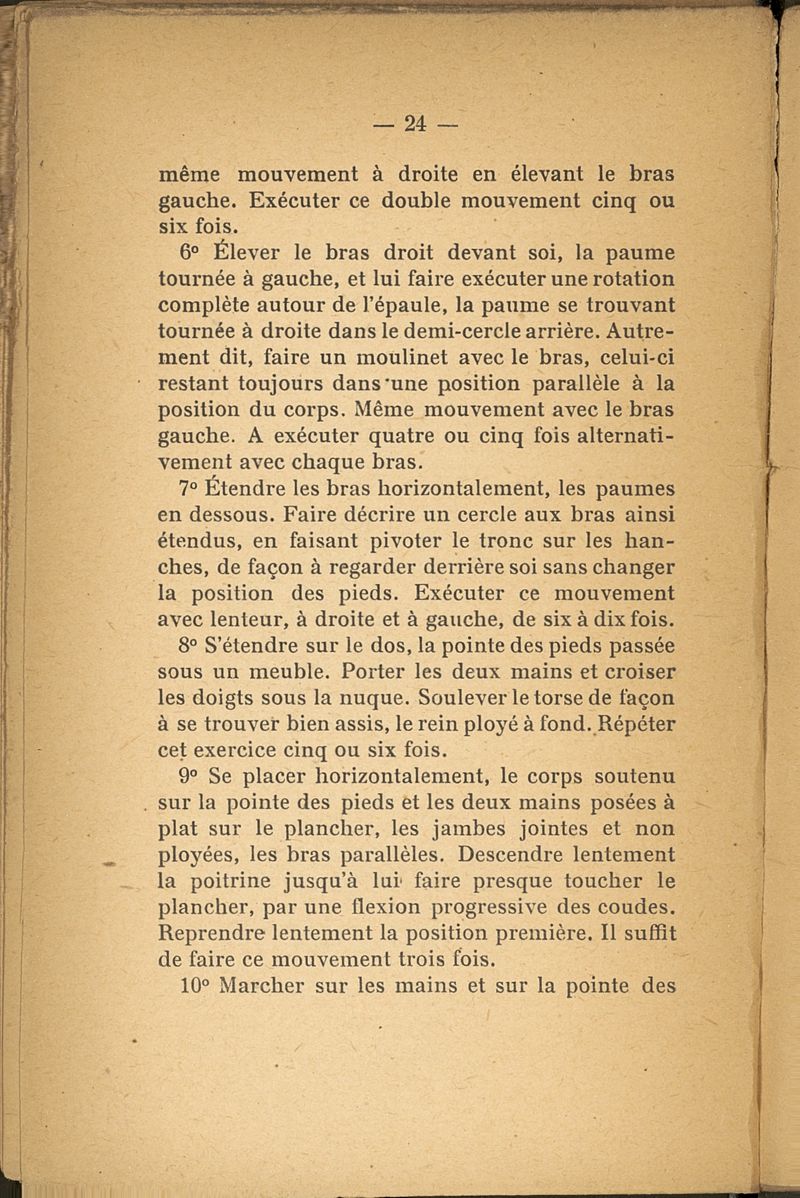 — 24 —

même mouvement à droite en élevant le bras gauche. Exécuter ce double mouvement cinq ou six fois.

6° Élever le bras droit devant soi, la paume tournée à gauche, et lui faire exécuter une rotation complète autour de l'épaule, la paume se trouvant tournée à droite dans le demi-cercle arrière. Autrement dit, faire un moulinet avec le bras, celui-ci restant toujours dans une position parallèle à la position du corps. Même mouvement avec le bras gauche. A exécuter quatre ou cinq fois alternativement avec chaque bras.

7° Étendre les bras horizontalement, les paumes en dessous. Faire décrire un cercle aux bras ainsi étendus, en faisant pivoter le tronc sur les hanches, de façon à regarder derrière soi sans changer la position des pieds. Exécuter ce mouvement avec lenteur, à droite et à gauche, de six à dix fois.

8° S'étendre sur le dos, la pointe des pieds passée sous un meuble. Porter les deux mains et croiser les doigts sous la nuque. Soulever le torse de façon à se trouver bien assis, le rein ployé à fond. Répéter cet exercice cinq ou six fois.

9° Se placer horizontalement, le corps soutenu sur la pointe des pieds et les deux mains posées à plat sur le plancher, les jambes jointes et non ployées, les bras parallèles. Descendre lentement la poitrine jusqu'à lui faire presque toucher le plancher, par une flexion progressive des coudes. Reprendre lentement la position première. Il suffit de faire ce mouvement trois fois.

10° Marcher sur les mains et sur la pointe des